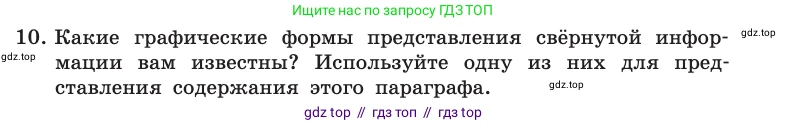 Ищите нас по запросу ГДЗ ТОП

10. Какие графические формы представления свёрнутой информации вам известны? Используйте одну из них для представления содержания этого параграфа.

gdz.top

gdz.top

gdz.top

gdz top // гдз топ // гдз top